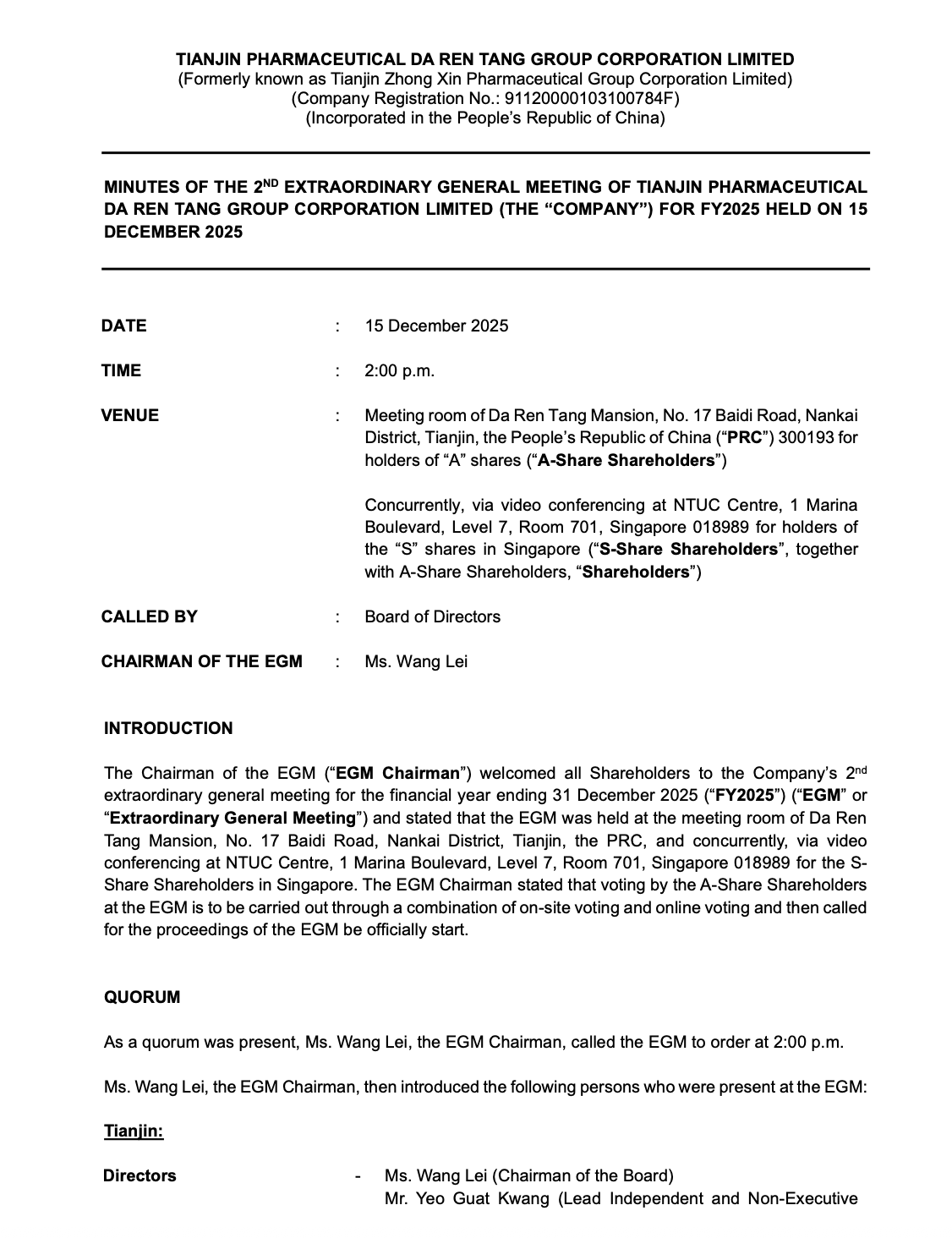 TIANJIN PHARMACEUTICAL DA REN TANG GROUP CORPORATION LIMITED
(Formerly known as Tianjin Zhong Xin Pharmaceutical Group Corporation Limited)
(Company Registration No.: 91120000103100784F)
(Incorporated in the People's Republic of China)

MINUTES OF THE 2$^{ND}$ EXTRAORDINARY GENERAL MEETING OF TIANJIN PHARMACEUTICAL DA REN TANG GROUP CORPORATION LIMITED (THE "COMPANY") FOR FY2025 HELD ON 15 DECEMBER 2025

DATE : 15 December 2025

TIME : 2:00 p.m.

VENUE : Meeting room of Da Ren Tang Mansion, No. 17 Baidi Road, Nankai District, Tianjin, the People's Republic of China ("PRC") 300193 for holders of "A" shares ("A-Share Shareholders")

Concurrently, via video conferencing at NTUC Centre, 1 Marina Boulevard, Level 7, Room 701, Singapore 018989 for holders of the "S" shares in Singapore ("S-Share Shareholders", together with A-Share Shareholders, "Shareholders")

CALLED BY : Board of Directors

CHAIRMAN OF THE EGM : Ms. Wang Lei

INTRODUCTION

The Chairman of the EGM ("EGM Chairman") welcomed all Shareholders to the Company's 2$^{nd}$ extraordinary general meeting for the financial year ending 31 December 2025 ("FY2025") ("EGM" or "Extraordinary General Meeting") and stated that the EGM was held at the meeting room of Da Ren Tang Mansion, No. 17 Baidi Road, Nankai District, Tianjin, the PRC, and concurrently, via video conferencing at NTUC Centre, 1 Marina Boulevard, Level 7, Room 701, Singapore 018989 for the S-Share Shareholders in Singapore. The EGM Chairman stated that voting by the A-Share Shareholders at the EGM is to be carried out through a combination of on-site voting and online voting and then called for the proceedings of the EGM be officially start.

QUORUM

As a quorum was present, Ms. Wang Lei, the EGM Chairman, called the EGM to order at 2:00 p.m.

Ms. Wang Lei, the EGM Chairman, then introduced the following persons who were present at the EGM:

Tianjin:

Directors - Ms. Wang Lei (Chairman of the Board)
Mr. Yeo Guat Kwang (Lead Independent and Non-Executive